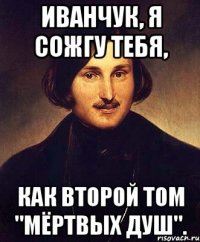 ИВАНЧУК, Я СОЖГУ ТЕБЯ,

КАК ВТОРОЙ ТОМ "МЁРТВЫХ ДУШ".

risovach.ru